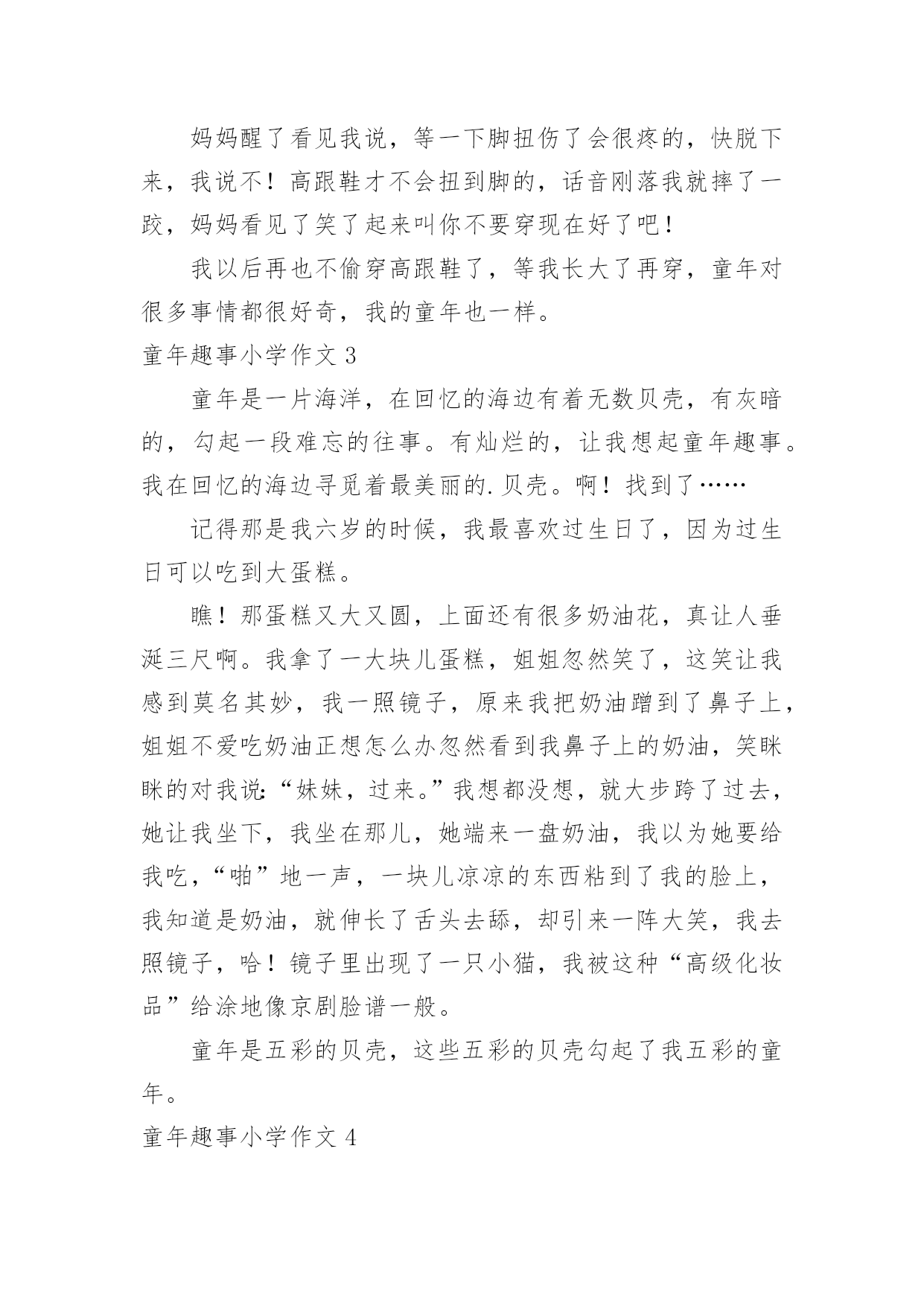 妈妈醒了看见我说，等一下脚扭伤了会很疼的，快脱下来，我说不！高跟鞋才不会扭到脚的，话音刚落我就摔了一跤，妈妈看见了笑了起来叫你不要穿现在好了吧！

我以后再也不偷穿高跟鞋了，等我长大了再穿，童年对很多事情都很好奇，我的童年也一样。

童年趣事小学作文 3

童年是一片海洋，在回忆的海边有着无数贝壳，有灰暗的，勾起一段难忘的往事。有灿烂的，让我想起童年趣事。我在回忆的海边寻觅着最美丽的.贝壳。啊！找到了……

记得那是我六岁的时候，我最喜欢过生日了，因为过生日可以吃到大蛋糕。

瞧！那蛋糕又大又圆，上面还有很多奶油花，真让人垂涎三尺啊。我拿了一大块儿蛋糕，姐姐忽然笑了，这笑让我感到莫名其妙，我一照镜子，原来我把奶油蹭到了鼻子上，姐姐不爱吃奶油正想怎么办忽然看到我鼻子上的奶油，笑眯眯的对我说：“妹妹，过来。”我想都没想，就大步跨了过去，她让我坐下，我坐在那儿，她端来一盘奶油，我以为她要给我吃，“啪”地一声，一块儿凉凉的东西粘到了我的脸上，我知道是奶油，就伸长了舌头去舔，却引来一阵大笑，我去照镜子，哈！镜子里出现了一只小猫，我被这种“高级化妆品”给涂地像京剧脸谱一般。

童年是五彩的贝壳，这些五彩的贝壳勾起了我五彩的童年。

童年趣事小学作文 4